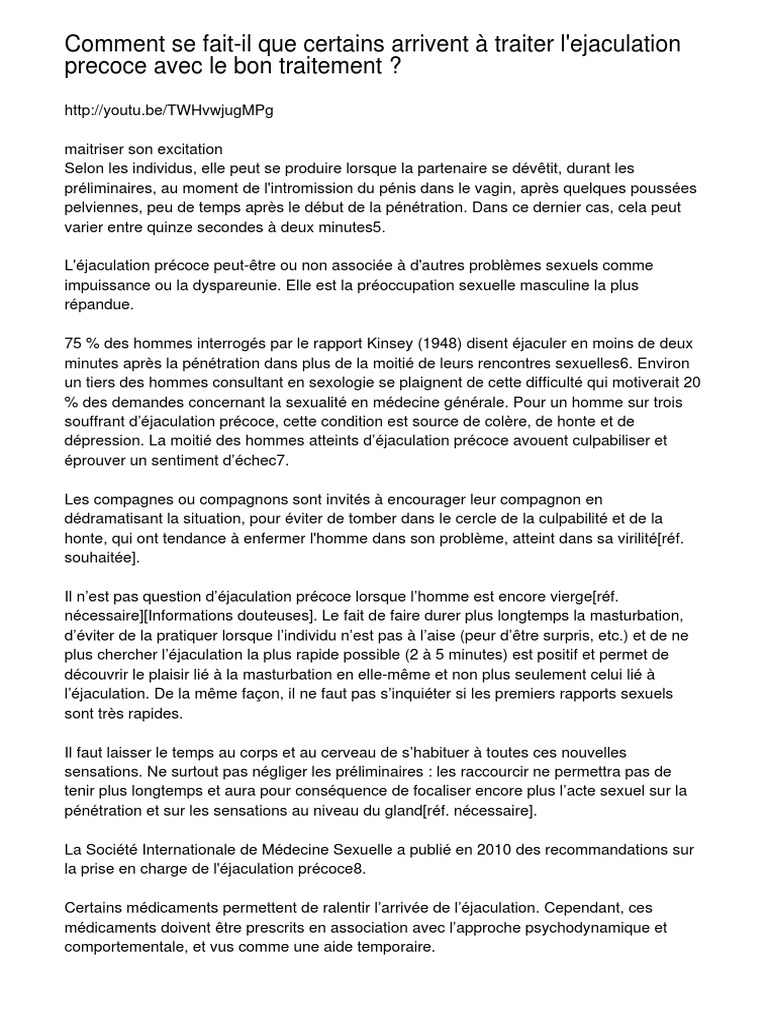 Comment se fait-il que certains arrivent à traiter l'ejaculation precoce avec le bon traitement ?

http://youtu.be/TWHvwjugMPg

maitriser son excitation
Selon les individus, elle peut se produire lorsque la partenaire se dévêtit, durant les préliminaires, au moment de l'intromission du pénis dans le vagin, après quelques poussées pelviennes, peu de temps après le début de la pénétration. Dans ce dernier cas, cela peut varier entre quinze secondes à deux minutes5.

L'éjaculation précoce peut-être ou non associée à d'autres problèmes sexuels comme impuissance ou la dyspareunie. Elle est la préoccupation sexuelle masculine la plus répandue.

75 % des hommes interrogés par le rapport Kinsey (1948) disent éjaculer en moins de deux minutes après la pénétration dans plus de la moitié de leurs rencontres sexuelles6. Environ un tiers des hommes consultant en sexologie se plaignent de cette difficulté qui motiverait 20 % des demandes concernant la sexualité en médecine générale. Pour un homme sur trois souffrant d'éjaculation précoce, cette condition est source de colère, de honte et de dépression. La moitié des hommes atteints d'éjaculation précoce avouent culpabiliser et éprouver un sentiment d'échec7.

Les compagnes ou compagnons sont invités à encourager leur compagnon en dédramatisant la situation, pour éviter de tomber dans le cercle de la culpabilité et de la honte, qui ont tendance à enfermer l'homme dans son problème, atteint dans sa virilité[réf. souhaitée].

Il n'est pas question d'éjaculation précoce lorsque l'homme est encore vierge[réf. nécessaire][Informations douteuses]. Le fait de faire durer plus longtemps la masturbation, d'éviter de la pratiquer lorsque l'individu n'est pas à l'aise (peur d'être surpris, etc.) et de ne plus chercher l'éjaculation la plus rapide possible (2 à 5 minutes) est positif et permet de découvrir le plaisir lié à la masturbation en elle-même et non plus seulement celui lié à l'éjaculation. De la même façon, il ne faut pas s'inquiéter si les premiers rapports sexuels sont très rapides.

Il faut laisser le temps au corps et au cerveau de s'habituer à toutes ces nouvelles sensations. Ne surtout pas négliger les préliminaires : les raccourcir ne permettra pas de tenir plus longtemps et aura pour conséquence de focaliser encore plus l'acte sexuel sur la pénétration et sur les sensations au niveau du gland[réf. nécessaire].

La Société Internationale de Médecine Sexuelle a publié en 2010 des recommandations sur la prise en charge de l'éjaculation précoce8.

Certains médicaments permettent de ralentir l'arrivée de l'éjaculation. Cependant, ces médicaments doivent être prescrits en association avec l'approche psychodynamique et comportementale, et vus comme une aide temporaire.